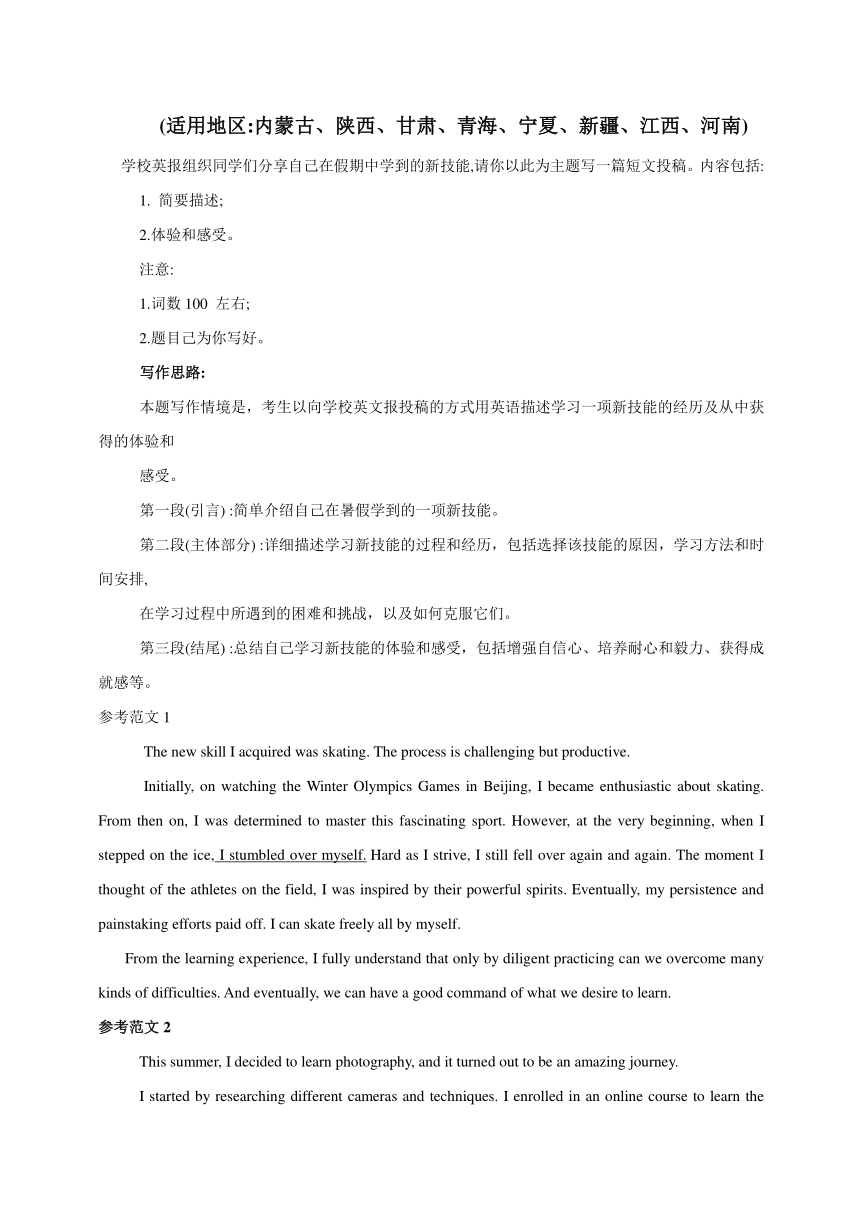 (适用地区:内蒙古、陕西、甘肃、青海、宁夏、新疆、江西、河南)

学校英报组织同学们分享自己在假期中学到的新技能,请你以此为主题写一篇短文投稿。内容包括:

1. 简要描述;

2.体验和感受。

注意:

1.词数 100 左右;

2.题目已为你写好。

写作思路:

本题写作情境是，考生以向学校英文报投稿的方式用英语描述学习一项新技能的经历及从中获得的体验和

感受。

第一段(引言) :简单介绍自己在暑假学到的一项新技能。

第二段(主体部分) :详细描述学习新技能的过程和经历，包括选择该技能的原因，学习方法和时间安排,

在学习过程中所遇到的困难和挑战，以及如何克服它们。

第三段(结尾) :总结自己学习新技能的体验和感受，包括增强自信心、培养耐心和毅力、获得成就感等。

参考范文 1

The new skill I acquired was skating. The process is challenging but productive.

Initially, on watching the Winter Olympics Games in Beijing, I became enthusiastic about skating. From then on, I was determined to master this fascinating sport. However, at the very beginning, when I stepped on the ice, I stumbled over myself. Hard as I strive, I still fell over again and again. The moment I thought of the athletes on the field, I was inspired by their powerful spirits. Eventually, my persistence and painstaking efforts paid off. I can skate freely all by myself.

From the learning experience, I fully understand that only by diligent practicing can we overcome many kinds of difficulties. And eventually, we can have a good command of what we desire to learn.

参考范文 2

This summer, I decided to learn photography, and it turned out to be an amazing journey.

I started by researching different cameras and techniques. I enrolled in an online course to learn the